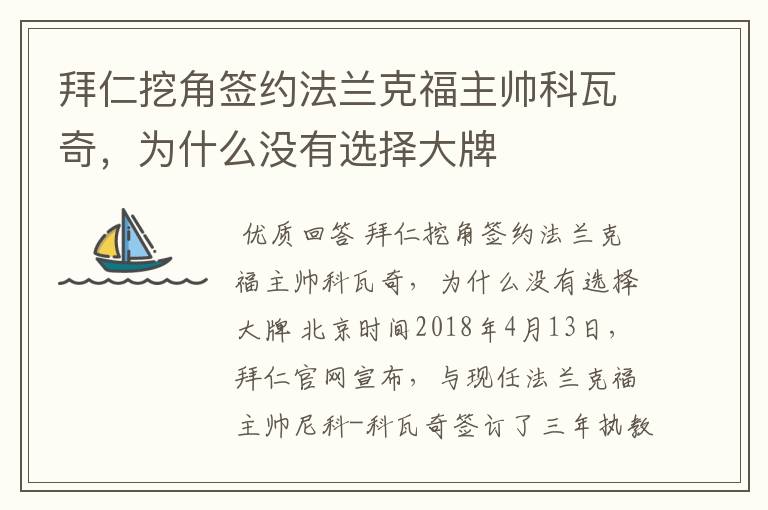 拜仁挖角签约法兰克福主帅科瓦奇，为什么没有选择大牌

优质回答 拜仁挖角签约法兰克福主帅科瓦奇，为什么没有选择大牌 北京时间2018年4月13日，拜仁官网宣布，与现任法兰克福主帅尼科-科瓦奇签订了三年执教